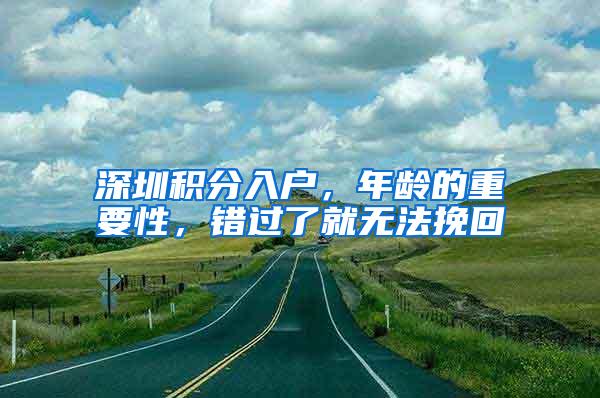 深圳积分入户，年龄的重要性，错过了就无法挽回